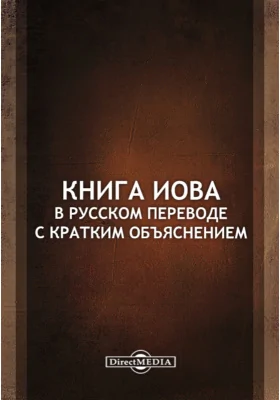 КНИГА ИОВА
В РУССКОМ ПЕРЕВОДЕ
С КРАТКИМ ОБЪЯСНЕНИЕМ

DirectMEDIA